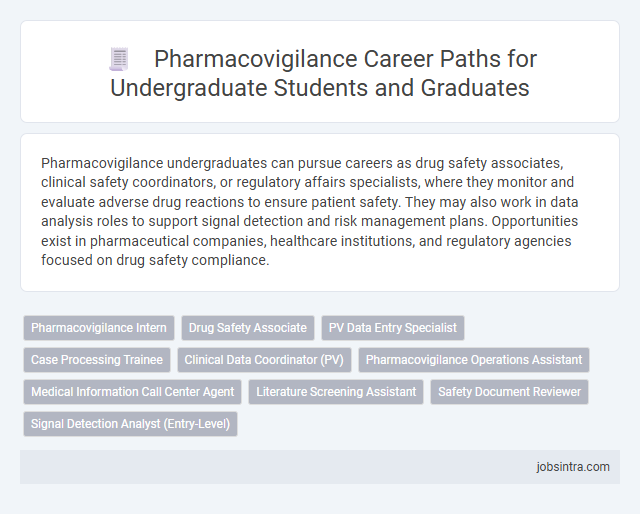 Pharmacovigilance Career Paths for Undergraduate Students and Graduates

Pharmacovigilance undergraduates can pursue careers as drug safety associates, clinical safety coordinators, or regulatory affairs specialists, where they monitor and evaluate adverse drug reactions to ensure patient safety. They may also work in data analysis roles to support signal detection and risk management plans. Opportunities exist in pharmaceutical companies, healthcare institutions, and regulatory agencies focused on drug safety compliance.

Pharmacovigilance Intern
Drug Safety Associate
PV Data Entry Specialist
Case Processing Trainee
Clinical Data Coordinator (PV)
Pharmacovigilance Operations Assistant
Medical Information Call Center Agent
Literature Screening Assistant
Safety Document Reviewer
Signal Detection Analyst (Entry-Level)

jobsintra.com